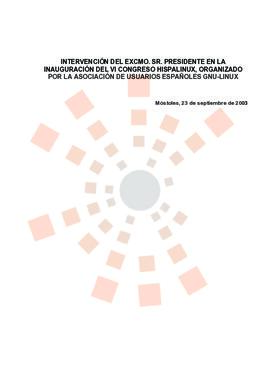 INTERVENCIÓN DEL EXCMO. SR. PRESIDENTE EN LA INAUGURACIÓN DEL VI CONGRESO HISPALINUX, ORGANIZADO POR LA ASOCIACIÓN DE USUARIOS ESPAÑOLES GNU-LINUX

Móstoles, 23 de septiembre de 2003